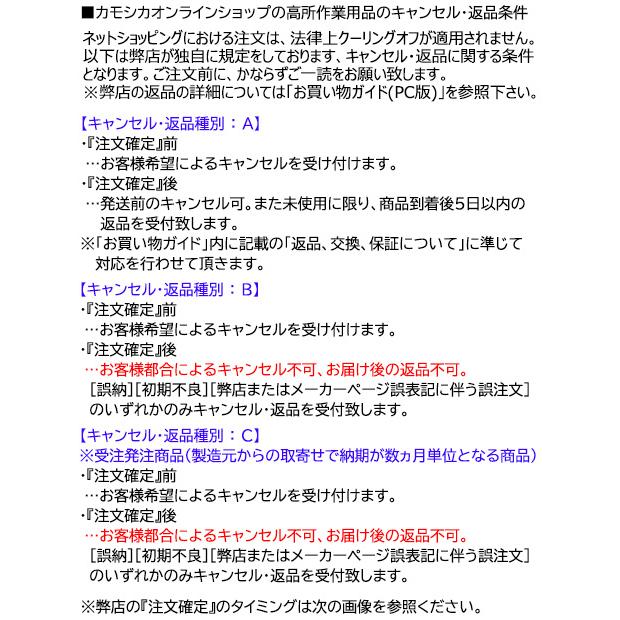 ■カモシカオンラインショップの高所作業用品のキャンセル・返品条件

ネットショッピングにおける注文は、法律上クーリングオフが適用されません。以下は弊店が独自に規定をしております、キャンセル・返品に関する条件となります。ご注文前に、かならずご一読をお願い致します。
※弊店の返品の詳細については「お買い物ガイド(PC版)」を参照下さい。

【キャンセル・返品種別：A】
・『注文確定』前
…お客様希望によるキャンセルを受け付けます。
・『注文確定』後
…発送前のキャンセル可。また未使用に限り、商品到着後5日以内の返品を受付致します。
※「お買い物ガイド」内に記載の「返品、交換、保証について」に準じて対応を行わせて頂きます。

【キャンセル・返品種別：B】
・『注文確定』前
…お客様希望によるキャンセルを受け付けます。
・『注文確定』後
…お客様都合によるキャンセル不可、お届け後の返品不可。
［誤納］［初期不良］［弊店またはメーカーページ誤表記に伴う誤注文］のいずれかのみキャンセル・返品を受付致します。

【キャンセル・返品種別：C】
※受注発注商品（製造元からの取寄せで納期が数ヵ月単位となる商品）
・『注文確定』前
…お客様希望によるキャンセルを受け付けます。
・『注文確定』後
…お客様都合によるキャンセル不可、お届け後の返品不可。
［誤納］［初期不良］［弊店またはメーカーページ誤表記に伴う誤注文］のいずれかのみキャンセル・返品を受付致します。

※弊店の『注文確定』のタイミングは次の画像を参照ください。